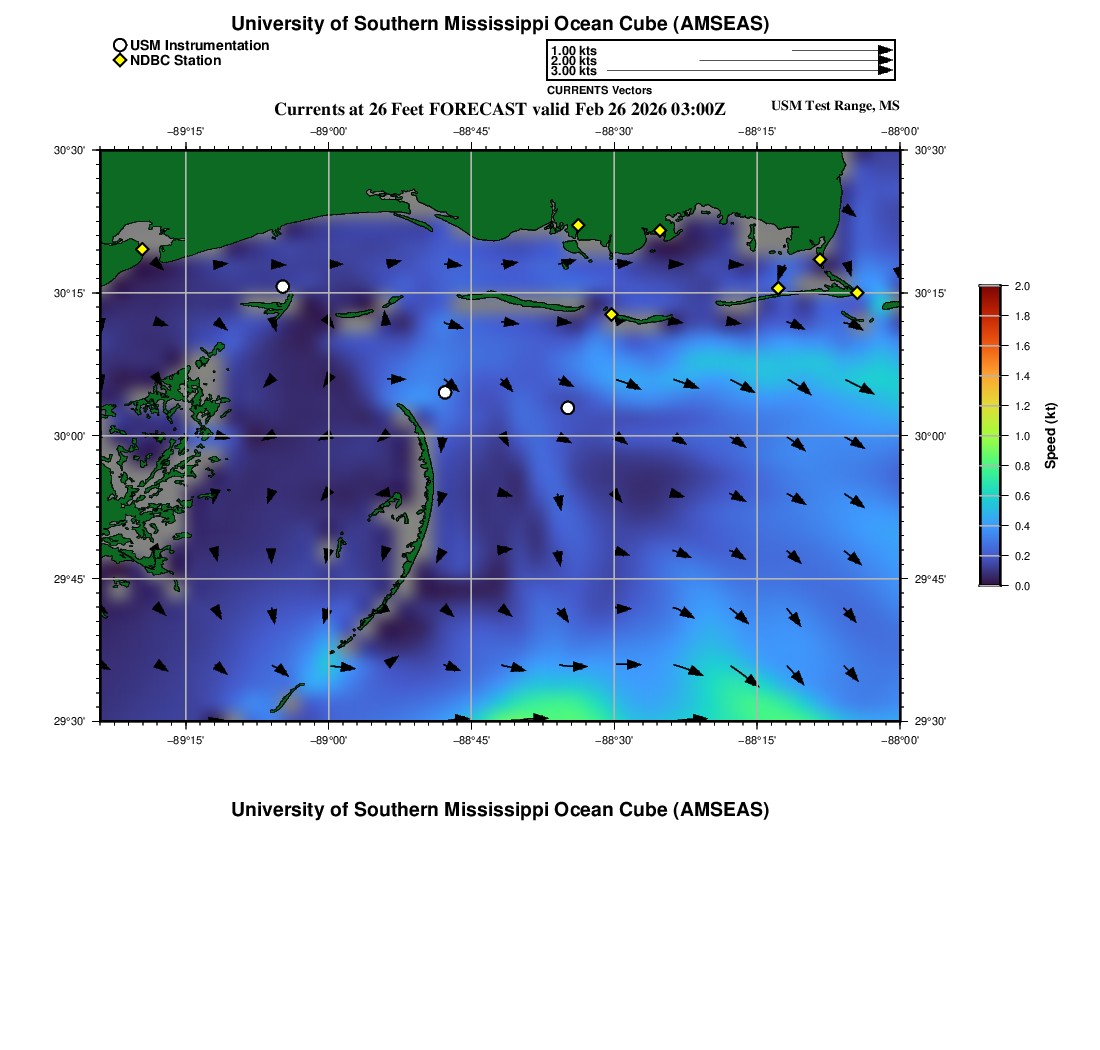 University of Southern Mississippi Ocean Cube (AMSEAS)

USM Instrumentation
NDBC Station

1.00 kts
2.00 kts
3.00 kts
CURRENTS Vectors

Currents at 26 Feet FORECAST valid Feb 26 2026 03:00Z

USM Test Range, MS

−89°15' −89°00' −88°45' −88°30' −88°15' −88°00'

30°30' 30°15' 30°00' 29°45' 29°30'

30°30' 30°15' 30°00' 29°45' 29°30'

−89°15' −89°00' −88°45' −88°30' −88°15' −88°00'

2.0
1.8
1.6
1.4
1.2
1.0
0.8
0.6
0.4
0.2
0.0
Speed (kt)

University of Southern Mississippi Ocean Cube (AMSEAS)